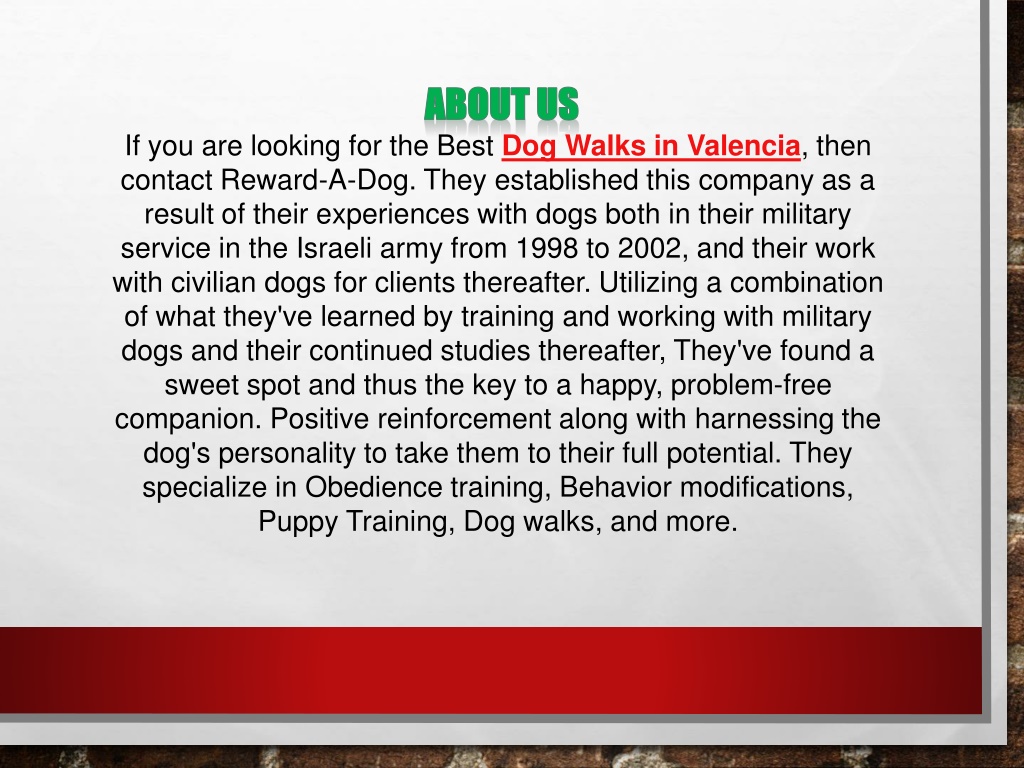 ABOUT US

If you are looking for the Best Dog Walks in Valencia, then contact Reward-A-Dog. They established this company as a result of their experiences with dogs both in their military service in the Israeli army from 1998 to 2002, and their work with civilian dogs for clients thereafter. Utilizing a combination of what they've learned by training and working with military dogs and their continued studies thereafter, They've found a sweet spot and thus the key to a happy, problem-free companion. Positive reinforcement along with harnessing the dog's personality to take them to their full potential. They specialize in Obedience training, Behavior modifications, Puppy Training, Dog walks, and more.